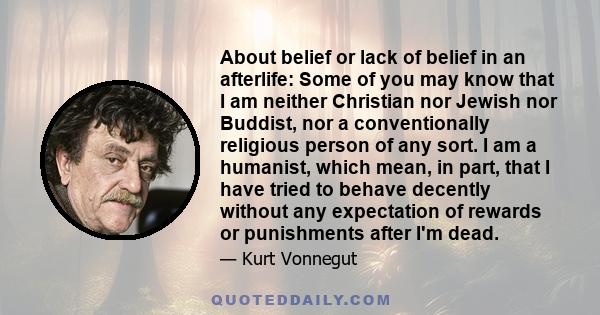 About belief or lack of belief in an afterlife: Some of you may know that I am neither Christian nor Jewish nor Buddist, nor a conventionally religious person of any sort. I am a humanist, which mean, in part, that I have tried to behave decently without any expectation of rewards or punishments after I'm dead.

— Kurt Vonnegut

QUOTEDDAILY.COM